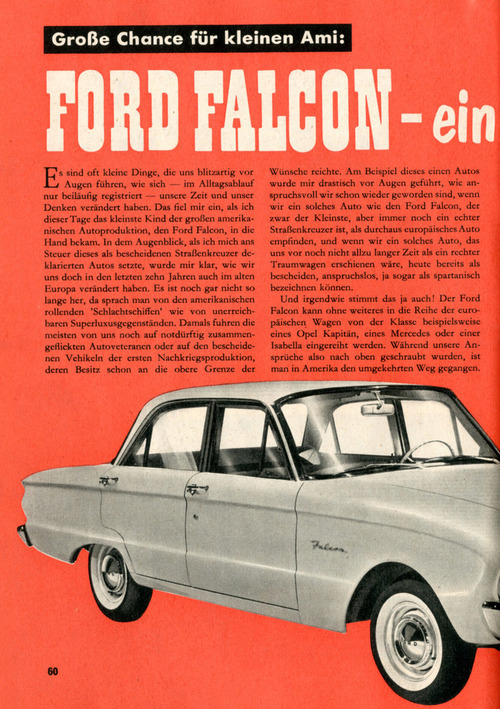 Große Chance für kleinen Ami:

FORD FALCON - ein

Es sind oft kleine Dinge, die uns blitzartig vor Augen führen, wie sich — im Alltagsablauf nur beiläufig registriert — unsere Zeit und unser Denken verändert haben. Das fiel mir ein, als ich dieser Tage das kleinste Kind der großen amerikanischen Autoproduktion, den Ford Falcon, in die Hand bekam. In dem Augenblick, als ich mich ans Steuer dieses als bescheidenen Straßenkreuzer deklarierten Autos setzte, wurde mir klar, wie wir uns doch in den letzten zehn Jahren auch im alten Europa verändert haben. Es ist noch gar nicht so lange her, da sprach man von den amerikanischen rollenden 'Schlachtschiffen' wie von unerreichbaren Superluxusgegenständen. Damals fuhren die meisten von uns noch auf notdürftig zusammengeflickten Autoveteranen oder auf den bescheidenen Vehikeln der ersten Nachkriegsproduktion, deren Besitz schon an die obere Grenze der Wünsche reichte. Am Beispiel dieses einen Autos wurde mir drastisch vor Augen geführt, wie anspruchsvoll wir schon wieder geworden sind, wenn wir ein solches Auto wie den Ford Falcon, der zwar der Kleinste, aber immer noch ein echter Straßenkreuzer ist, als durchaus europäisches Auto empfinden, und wenn wir ein solches Auto, das uns vor noch nicht allzu langer Zeit als ein rechter Traumwagen erschienen wäre, heute bereits als bescheiden, anspruchslos, ja sogar als spartanisch bezeichnen können.

Und irgendwie stimmt das ja auch! Der Ford Falcon kann ohne weiteres in die Reihe der europäischen Wagen von der Klasse beispielsweise eines Opel Kapitän, eines Mercedes oder einer Isabella eingereiht werden. Während unsere Ansprüche also nach oben geschraubt wurden, ist man in Amerika den umgekehrten Weg gegangen.

Falcon

60